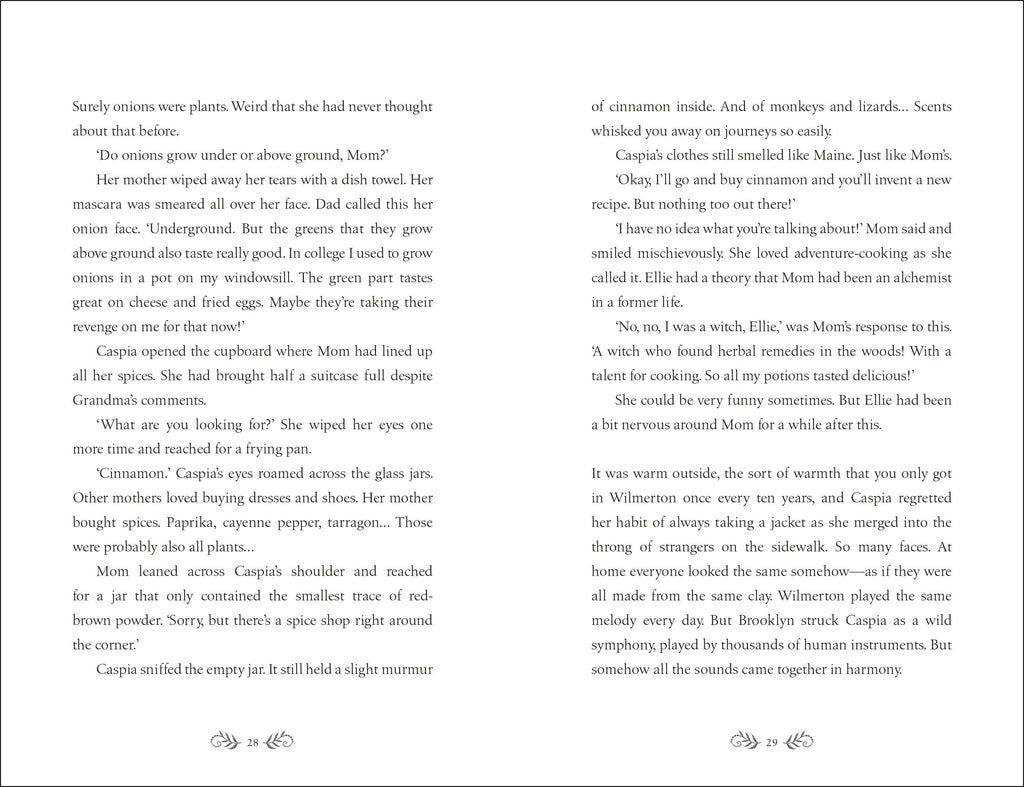 Surely onions were plants. Weird that she had never thought about that before.

'Do onions grow under or above ground, Mom?'

Her mother wiped away her tears with a dish towel. Her mascara was smeared all over her face. Dad called this her onion face. 'Underground. But the greens that they grow above ground also taste really good. In college I used to grow onions in a pot on my windowsill. The green part tastes great on cheese and fried eggs. Maybe they're taking their revenge on me for that now!'

Caspia opened the cupboard where Mom had lined up all her spices. She had brought half a suitcase full despite Grandma's comments.

'What are you looking for?' She wiped her eyes one more time and reached for a frying pan.

'Cinnamon.' Caspia's eyes roamed across the glass jars. Other mothers loved buying dresses and shoes. Her mother bought spices. Paprika, cayenne pepper, tarragon… Those were probably also all plants…

Mom leaned across Caspia's shoulder and reached for a jar that only contained the smallest trace of red-brown powder. 'Sorry, but there's a spice shop right around the corner.'

Caspia sniffed the empty jar. It still held a slight murmur

28

of cinnamon inside. And of monkeys and lizards… Scents whisked you away on journeys so easily.

Caspia's clothes still smelled like Maine. Just like Mom's.

'Okay, I'll go and buy cinnamon and you'll invent a new recipe. But nothing too out there!'

'I have no idea what you're talking about!' Mom said and smiled mischievously. She loved adventure-cooking as she called it. Ellie had a theory that Mom had been an alchemist in a former life.

'No, no, I was a witch, Ellie,' was Mom's response to this. 'A witch who found herbal remedies in the woods! With a talent for cooking. So all my potions tasted delicious!'

She could be very funny sometimes. But Ellie had been a bit nervous around Mom for a while after this.

It was warm outside, the sort of warmth that you only got in Wilmerton once every ten years, and Caspia regretted her habit of always taking a jacket as she merged into the throng of strangers on the sidewalk. So many faces. At home everyone looked the same somehow—as if they were all made from the same clay. Wilmerton played the same melody every day. But Brooklyn struck Caspia as a wild symphony, played by thousands of human instruments. But somehow all the sounds came together in harmony.

29